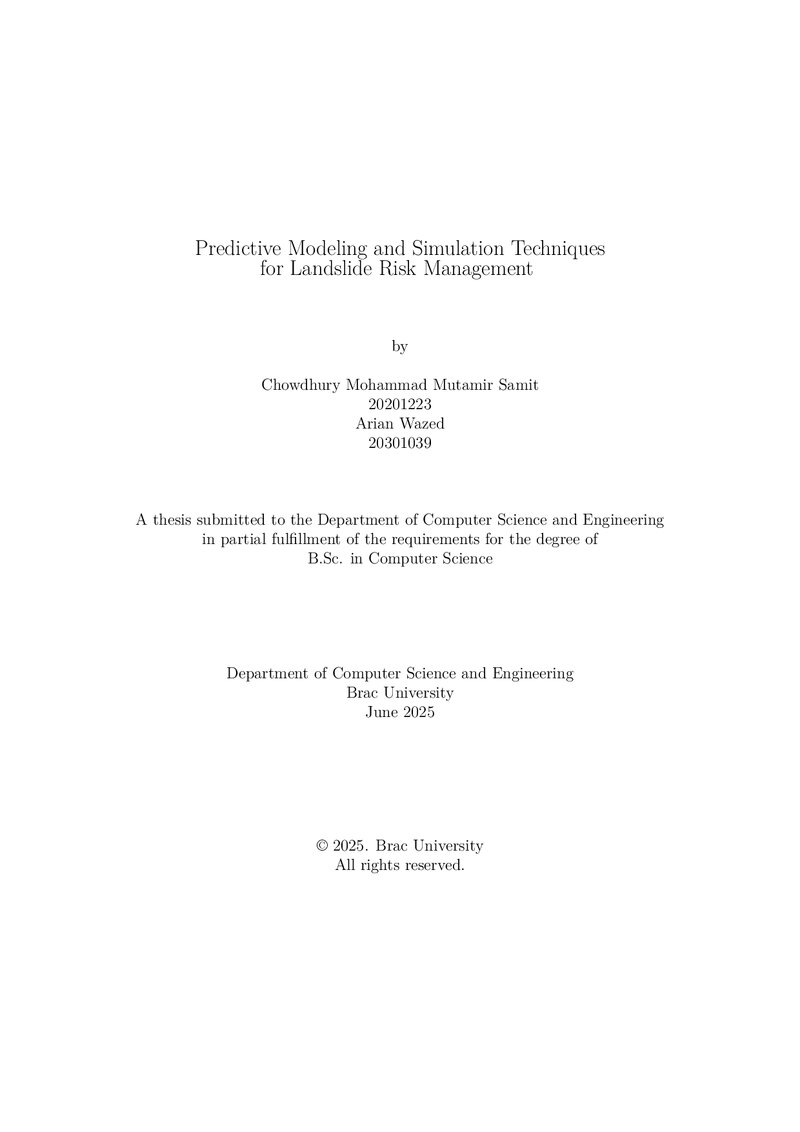 Predictive Modeling and Simulation Techniques for Landslide Risk Management

by

Chowdhury Mohammad Mutamir Samit
20201223
Arian Wazed
20301039

A thesis submitted to the Department of Computer Science and Engineering in partial fulfillment of the requirements for the degree of B.Sc. in Computer Science

Department of Computer Science and Engineering
Brac University
June 2025

© 2025. Brac University
All rights reserved.